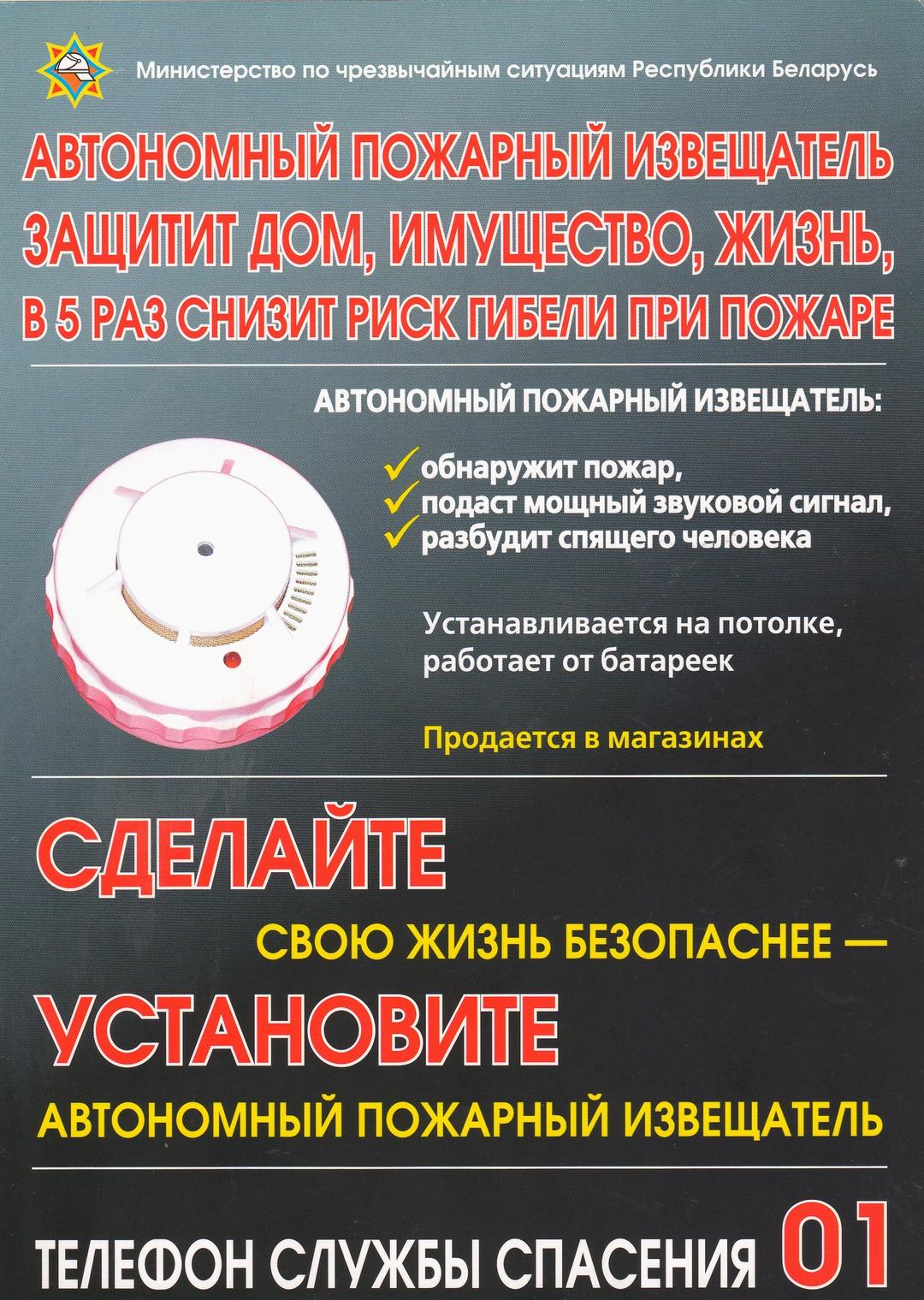 Министерство по чрезвычайным ситуациям Республики Беларусь

АВТОНОМНЫЙ ПОЖАРНЫЙ ИЗВЕЩАТЕЛЬ ЗАЩИТИТ ДОМ, ИМУЩЕСТВО, ЖИЗНЬ, В 5 РАЗ СНИЗИТ РИСК ГИБЕЛИ ПРИ ПОЖАРЕ

АВТОНОМНЫЙ ПОЖАРНЫЙ ИЗВЕЩАТЕЛЬ:

✓ обнаружит пожар,
✓ подаст мощный звуковой сигнал,
✓ разбудит спящего человека

Устанавливается на потолке, работает от батареек

Продается в магазинах

СДЕЛАЙТЕ
СВОЮ ЖИЗНЬ БЕЗОПАСНЕЕ —
УСТАНОВИТЕ
АВТОНОМНЫЙ ПОЖАРНЫЙ ИЗВЕЩАТЕЛЬ

ТЕЛЕФОН СЛУЖБЫ СПАСЕНИЯ 01